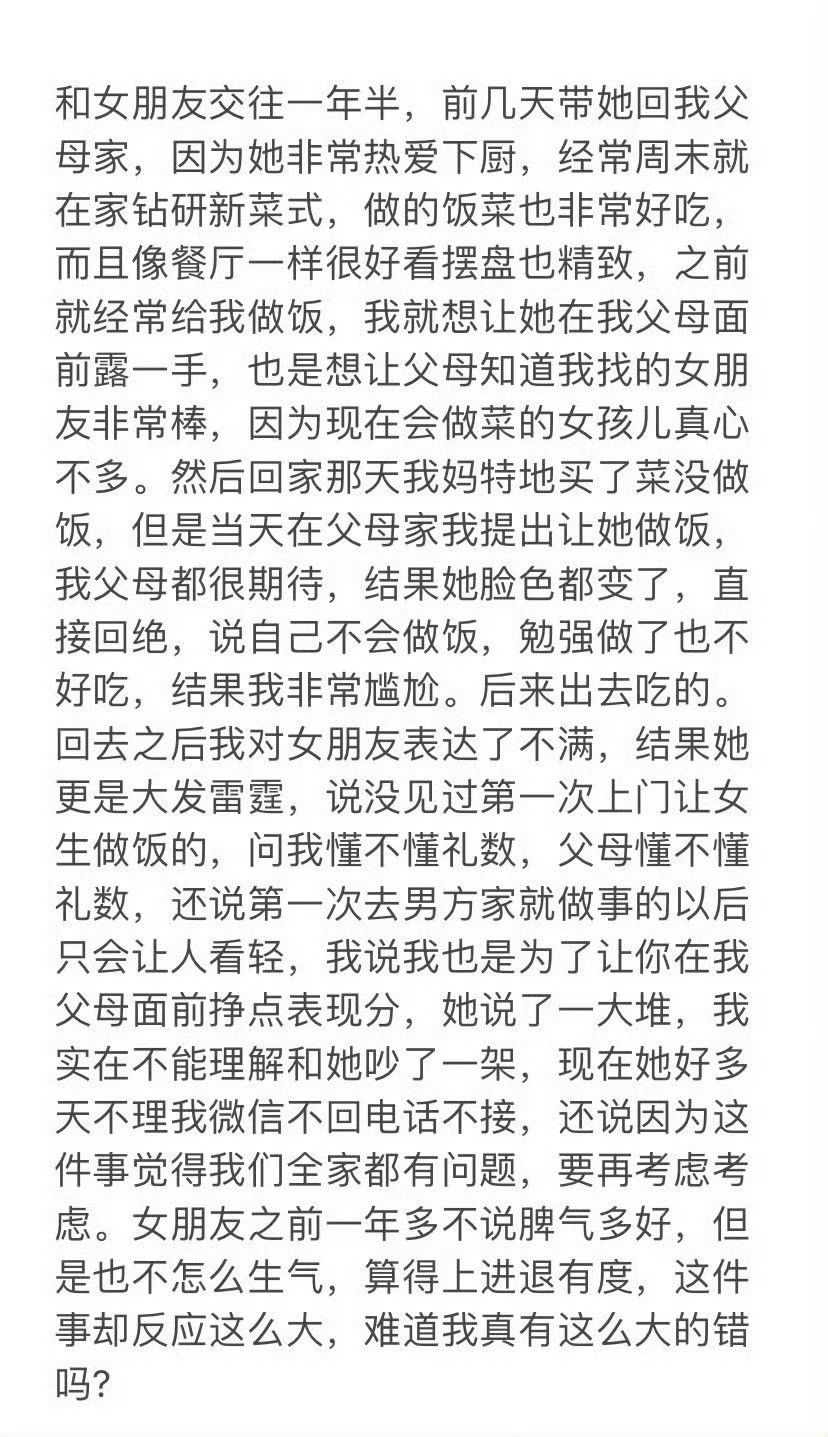 和女朋友交往一年半，前几天带她回我父母家，因为她非常热爱下厨，经常周末就在家钻研新菜式，做的饭菜也非常好吃，而且像餐厅一样很好看摆盘也精致，之前就经常给我做饭，我就想让她在我父母面前露一手，也是想让父母知道我找的女朋友非常棒，因为现在会做菜的女孩儿真心不多。然后回家那天我妈特地买了菜没做饭，但是当天在父母家我提出让她做饭，我父母都很期待，结果她脸色都变了，直接回绝，说自己不会做饭，勉强做了也不好吃，结果我非常尴尬。后来出去吃的。回去之后我对女朋友表达了不满，结果她更是大发雷霆，说没见过第一次上门让女生做饭的，问我懂不懂礼数，父母懂不懂礼数，还说第一次去男方家就做事的以后只会让人看轻，我说我也是为了让你在我父母面前挣点表现分，她说了一大堆，我实在不能理解和她吵了一架，现在她好多天不理我微信不回电话不接，还说因为这件事觉得我们全家都有问题，要再考虑考虑。女朋友之前一年多不说脾气多好，但是也不怎么生气，算得上进退有度，这件事却反应这么大，难道我真有这么大的错吗？